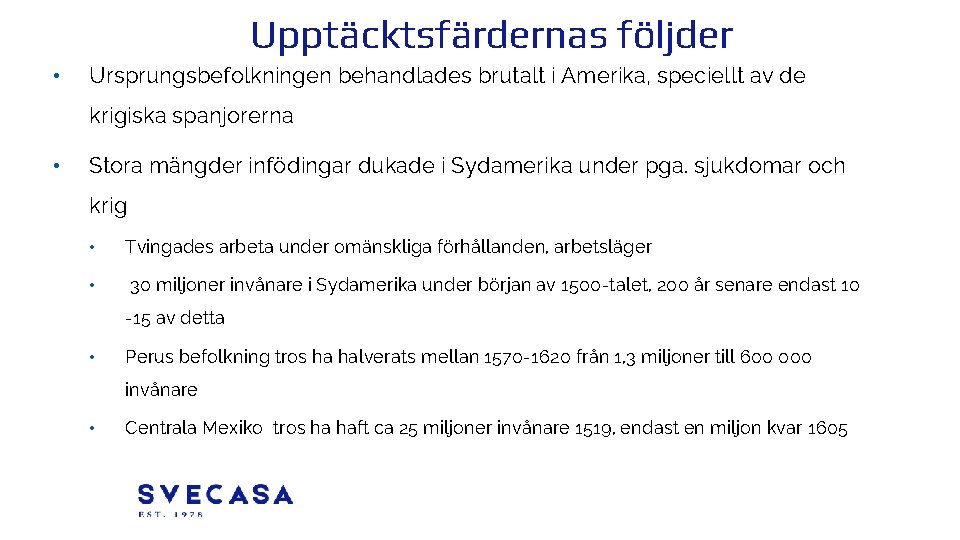 Upptäcktsfärdernas följder

• Ursprungsbefolkningen behandlades brutalt i Amerika, speciellt av de krigiska spanjorerna

• Stora mängder infödingar dukade i Sydamerika under pga. sjukdomar och krig

• Tvingades arbeta under omänskliga förhållanden, arbetsläger

• 30 miljoner invånare i Sydamerika under början av 1500-talet, 200 år senare endast 10 -15 av detta

• Perus befolkning tros ha halverats mellan 1570-1620 från 1,3 miljoner till 600 000 invånare

• Centrala Mexiko tros ha haft ca 25 miljoner invånare 1519, endast en miljon kvar 1605

SVECASA
EST. 1978